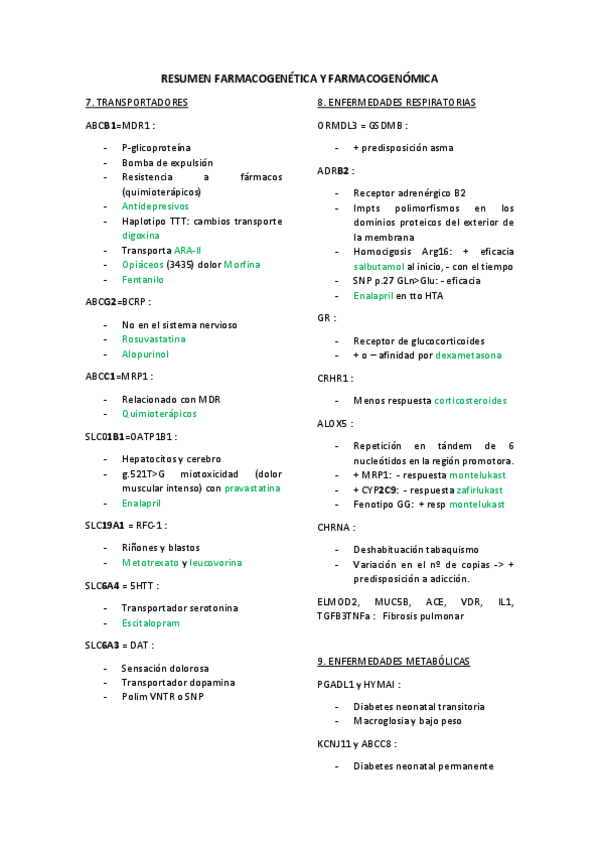 RESUMEN FARMACOGENÉTICA Y FARMACOGENÓMICA

7. TRANSPORTADORES

ABCB1=MDR1 :

- P-glicoproteína
- Bomba de expulsión
- Resistencia a fármacos (quimioterápicos)
- Antidepresivos
- Haplotipo TTT: cambios transporte digoxina
- Transporta ARA-II
- Opiáceos (3435) dolor Morfina
- Fentanilo

ABCG2=BCRP :

- No en el sistema nervioso
- Rosuvastatina
- Alopurinol

ABCC1=MRP1 :

- Relacionado con MDR
- Quimioterápicos

SLC01B1=OATP1B1 :

- Hepatocitos y cerebro
- g.521T>G miotoxicidad (dolor muscular intenso) con pravastatina
- Enalapril

SLC19A1 = RFC-1 :

- Riñones y blastos
- Metotrexato y leucovorina

SLC6A4 = 5HTT :

- Transportador serotonina
- Escitalopram

SLC6A3 = DAT :

- Sensación dolorosa
- Transportador dopamina
- Polim VNTR o SNP

8. ENFERMEDADES RESPIRATORIAS

ORMDL3 = GSDMB :

- + predisposición asma

ADRB2 :

- Receptor adrenérgico B2
- Impts polimorfismos en los dominios proteicos del exterior de la membrana
- Homocigosis Arg16: + eficacia salbutamol al inicio, - con el tiempo
- SNP p.27 GLn>Glu: - eficacia
- Enalapril en tto HTA

GR :

- Receptor de glucocorticoides
- + o – afinidad por dexametasona

CRHR1 :

- Menos respuesta corticosteroides

ALOX5 :

- Repetición en tándem de 6 nucleótidos en la región promotora.
- + MRP1: - respuesta montelukast
- + CYP2C9: - respuesta zafirlukast
- Fenotipo GG: + resp montelukast

CHRNA :

- Deshabituación tabaquismo
- Variación en el nº de copias -> + predisposición a adicción.

ELMOD2, MUC5B, ACE, VDR, IL1, TGFB3TNFa : Fibrosis pulmonar

9. ENFERMEDADES METABÓLICAS

PGADL1 y HYMAI :

- Diabetes neonatal transitoria
- Macroglosia y bajo peso

KCNJ11 y ABCC8 :

- Diabetes neonatal permanente